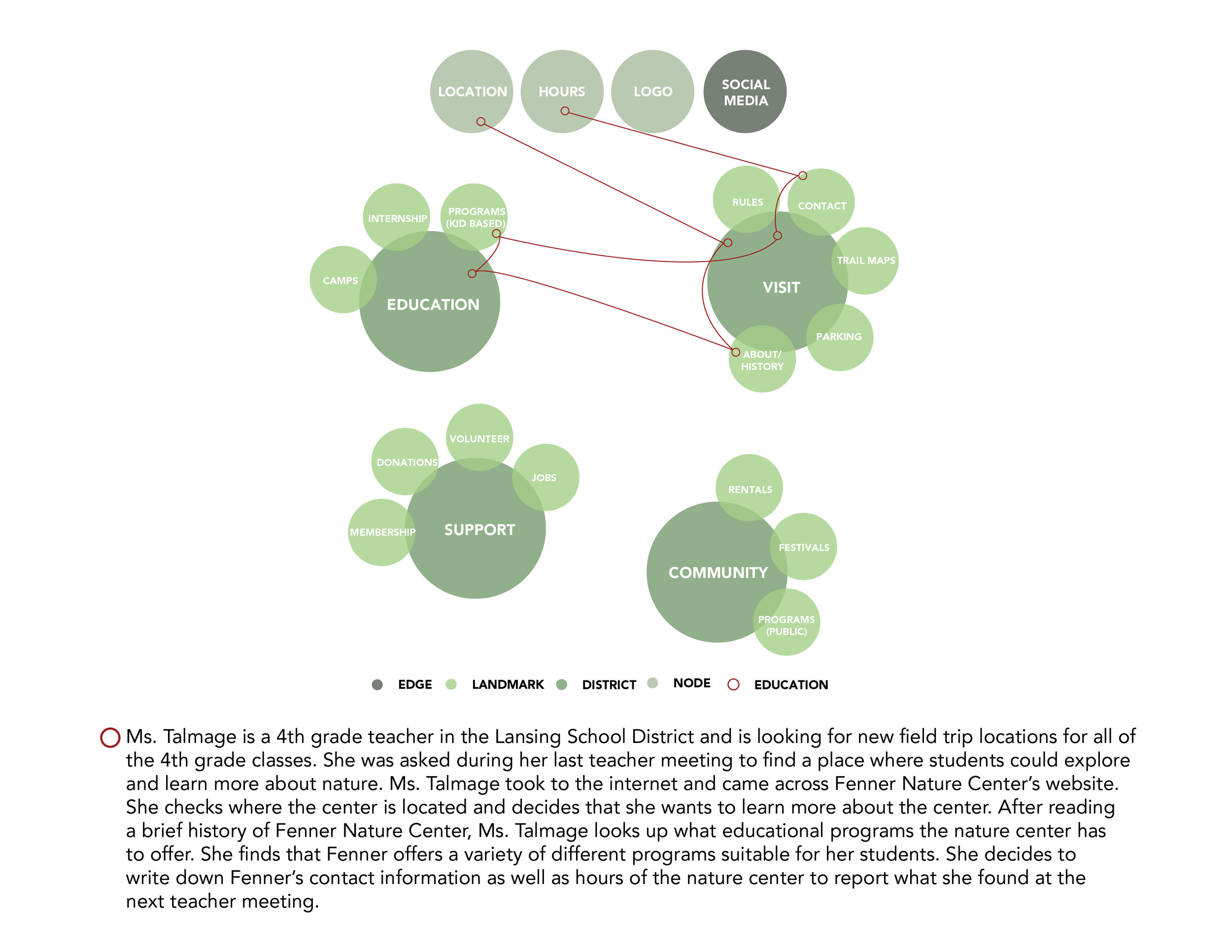 LOCATION HOURS LOGO SOCIAL MEDIA

INTERNSHIP PROGRAMS (KID BASED)
CAMPS
EDUCATION

RULES CONTACT
TRAIL MAPS
VISIT
PARKING
ABOUT/ HISTORY

VOLUNTEER
DONATIONS
JOBS
MEMBERSHIP
SUPPORT

RENTALS
FESTIVALS
COMMUNITY
PROGRAMS (PUBLIC)

EDGE LANDMARK DISTRICT NODE EDUCATION

Ms. Talmage is a 4th grade teacher in the Lansing School District and is looking for new field trip locations for all of the 4th grade classes. She was asked during her last teacher meeting to find a place where students could explore and learn more about nature. Ms. Talmage took to the internet and came across Fenner Nature Center's website. She checks where the center is located and decides that she wants to learn more about the center. After reading a brief history of Fenner Nature Center, Ms. Talmage looks up what educational programs the nature center has to offer. She finds that Fenner offers a variety of different programs suitable for her students. She decides to write down Fenner's contact information as well as hours of the nature center to report what she found at the next teacher meeting.